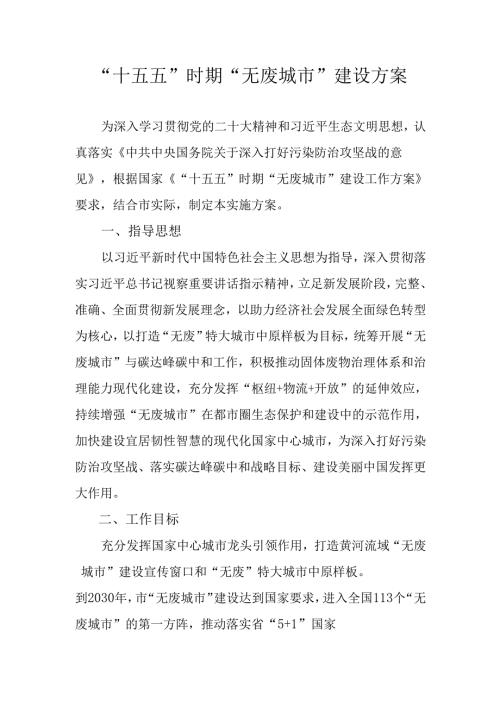 “十五五”时期“无废城市”建设方案

为深入学习贯彻党的二十大精神和习近平生态文明思想，认真落实《中共中央国务院关于深入打好污染防治攻坚战的意见》，根据国家《“十五五”时期“无废城市”建设工作方案》要求，结合市实际，制定本实施方案。

一、指导思想

以习近平新时代中国特色社会主义思想为指导，深入贯彻落实习近平总书记视察重要讲话指示精神，立足新发展阶段，完整、准确、全面贯彻新发展理念，以助力经济社会发展全面绿色转型为核心，以打造“无废”特大城市中原样板为目标，统筹开展“无废城市”与碳达峰碳中和工作，积极推动固体废物治理体系和治理能力现代化建设，充分发挥“枢纽+物流+开放”的延伸效应，持续增强“无废城市”在都市圈生态保护和建设中的示范作用，加快建设宜居韧性智慧的现代化国家中心城市，为深入打好污染防治攻坚战、落实碳达峰碳中和战略目标、建设美丽中国发挥更大作用。

二、工作目标

充分发挥国家中心城市龙头引领作用，打造黄河流域“无废城市”建设宣传窗口和“无废”特大城市中原样板。

到2030年，市“无废城市”建设达到国家要求，进入全国113个“无废城市”的第一方阵，推动落实省“5+1”国家